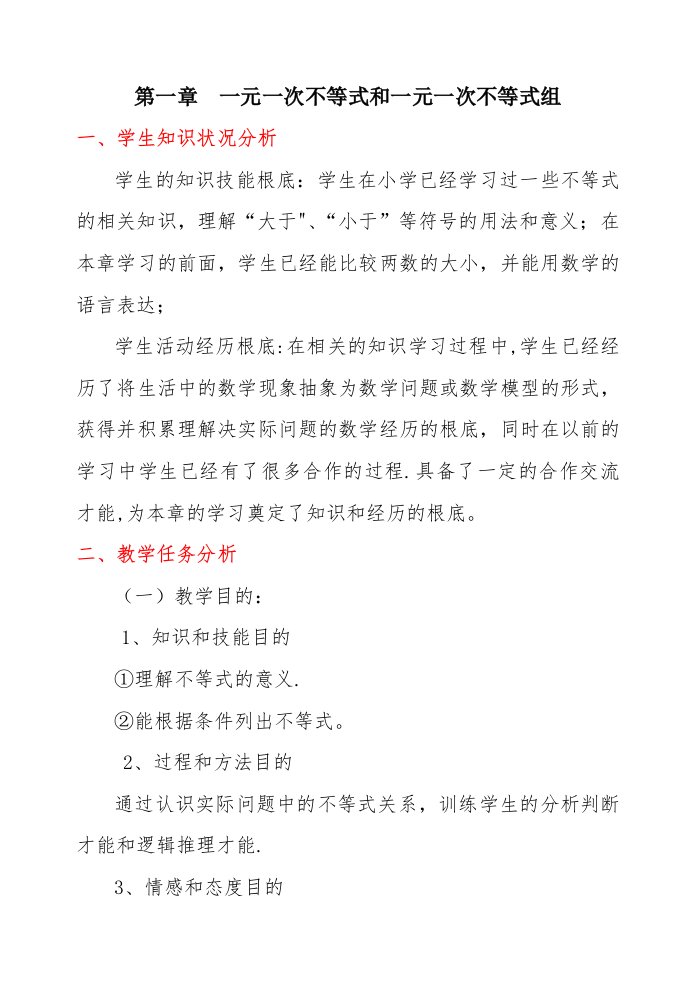 第一章　一元一次不等式和一元一次不等式组

一、学生知识状况分析

学生的知识技能根底：学生在小学已经学习过一些不等式的相关知识，理解“大于"、“小于”等符号的用法和意义；在本章学习的前面，学生已经能比较两数的大小，并能用数学的语言表达；

学生活动经历根底:在相关的知识学习过程中,学生已经经历了将生活中的数学现象抽象为数学问题或数学模型的形式，获得并积累理解决实际问题的数学经历的根底，同时在以前的学习中学生已经有了很多合作的过程.具备了一定的合作交流才能,为本章的学习奠定了知识和经历的根底。

二、教学任务分析

（一）教学目的：

1、知识和技能目的

①理解不等式的意义.

②能根据条件列出不等式。

2、过程和方法目的

通过认识实际问题中的不等式关系，训练学生的分析判断才能和逻辑推理才能.

3、情感和态度目的